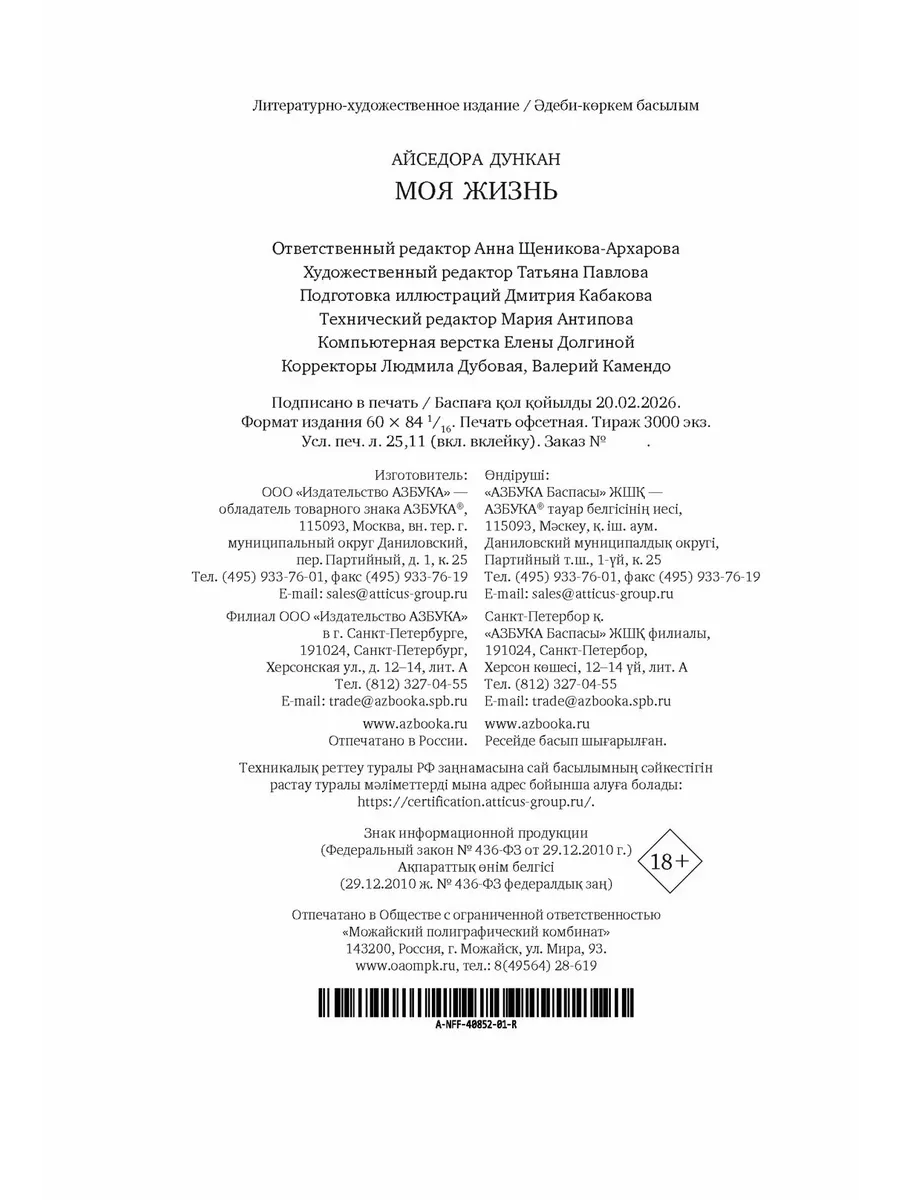 Литературно-художественное издание / Әдеби-көркем басылым

АЙСЕДОРА ДУНКАН
МОЯ ЖИЗНЬ

Ответственный редактор Анна Щеникова-Архарова
Художественный редактор Татьяна Павлова
Подготовка иллюстраций Дмитрия Кабакова
Технический редактор Мария Антипова
Компьютерная верстка Елены Долгиной
Корректоры Людмила Дубовая, Валерий Камендо

Подписано в печать / Баспаға қол қойылды 20.02.2026.
Формат издания $60 \times 84\ ^1/_{16}$. Печать офсетная. Тираж 3000 экз.
Усл. печ. л. 25,11 (вкл. вклейку). Заказ № .

Изготовитель:
ООО «Издательство АЗБУКА» — обладатель товарного знака АЗБУКА®, 115093, Москва, вн. тер. г. муниципальный округ Даниловский, пер. Партийный, д. 1, к. 25
Тел. (495) 933-76-01, факс (495) 933-76-19
E-mail: sales@atticus-group.ru

Филиал ООО «Издательство АЗБУКА» в г. Санкт-Петербурге, 191024, Санкт-Петербург, Херсонская ул., д. 12–14, лит. А
Тел. (812) 327-04-55
E-mail: trade@azbooka.spb.ru

www.azbooka.ru
Отпечатано в России.

Өндіруші:
«АЗБУКА Баспасы» ЖШҚ — АЗБУКА® тауар белгісінің иесі, 115093, Мәскеу, қ. іш. аум. Даниловский муниципалдық округі, Партийный т.ш., 1-үй, к. 25
Тел. (495) 933-76-01, факс (495) 933-76-19
E-mail: sales@atticus-group.ru

Санкт-Петербор қ. «АЗБУКА Баспасы» ЖШҚ филиалы, 191024, Санкт-Петербор, Херсон көшесі, 12–14 үй, лит. А
Тел. (812) 327-04-55
E-mail: trade@azbooka.spb.ru

www.azbooka.ru
Ресейде басып шығарылған.

Техникалық реттеу туралы РФ заңнамасына сай басылымның сәйкестігін растау туралы мәліметтерді мына адрес бойынша алуға болады: https://certification.atticus-group.ru/.

Знак информационной продукции
(Федеральный закон № 436-ФЗ от 29.12.2010 г.)
Ақпараттық өнім белгісі
(29.12.2010 ж. № 436-ФЗ федералдық заң)
18+

Отпечатано в Обществе с ограниченной ответственностью
«Можайский полиграфический комбинат»
143200, Россия, г. Можайск, ул. Мира, 93.
www.oaompk.ru, тел.: 8(49564) 28-619

A-NFF-40852-01-R